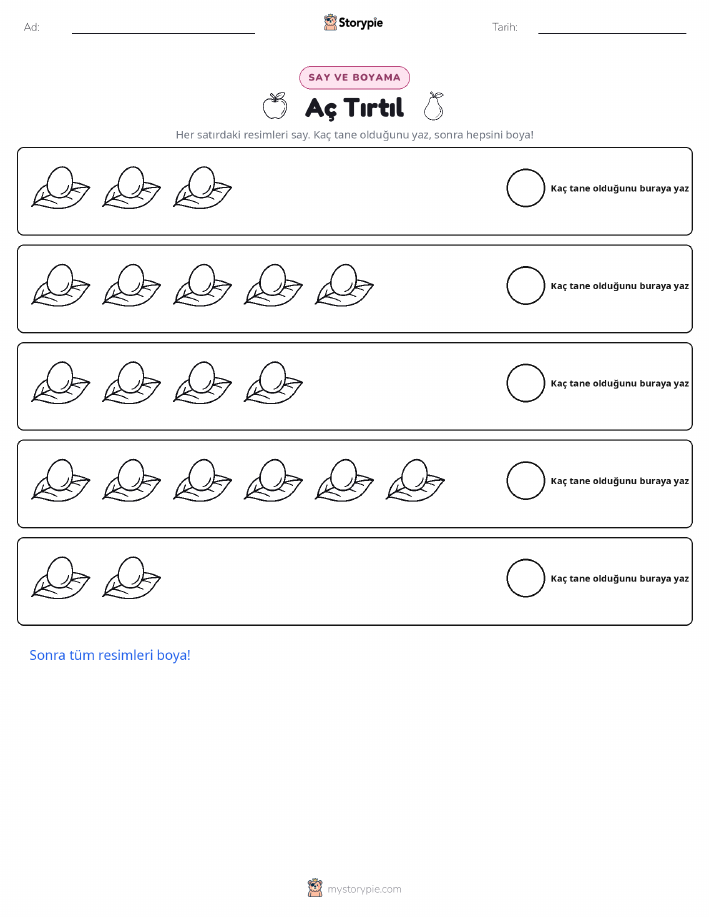 Ad: ____ Storypie Tarih: ____

SAY VE BOYAMA

Aç Tırtıl

Her satırdaki resimleri say. Kaç tane olduğunu yaz, sonra hepsini boya!

Kaç tane olduğunu buraya yaz

Kaç tane olduğunu buraya yaz

Kaç tane olduğunu buraya yaz

Kaç tane olduğunu buraya yaz

Kaç tane olduğunu buraya yaz

Sonra tüm resimleri boya!

mystorypie.com